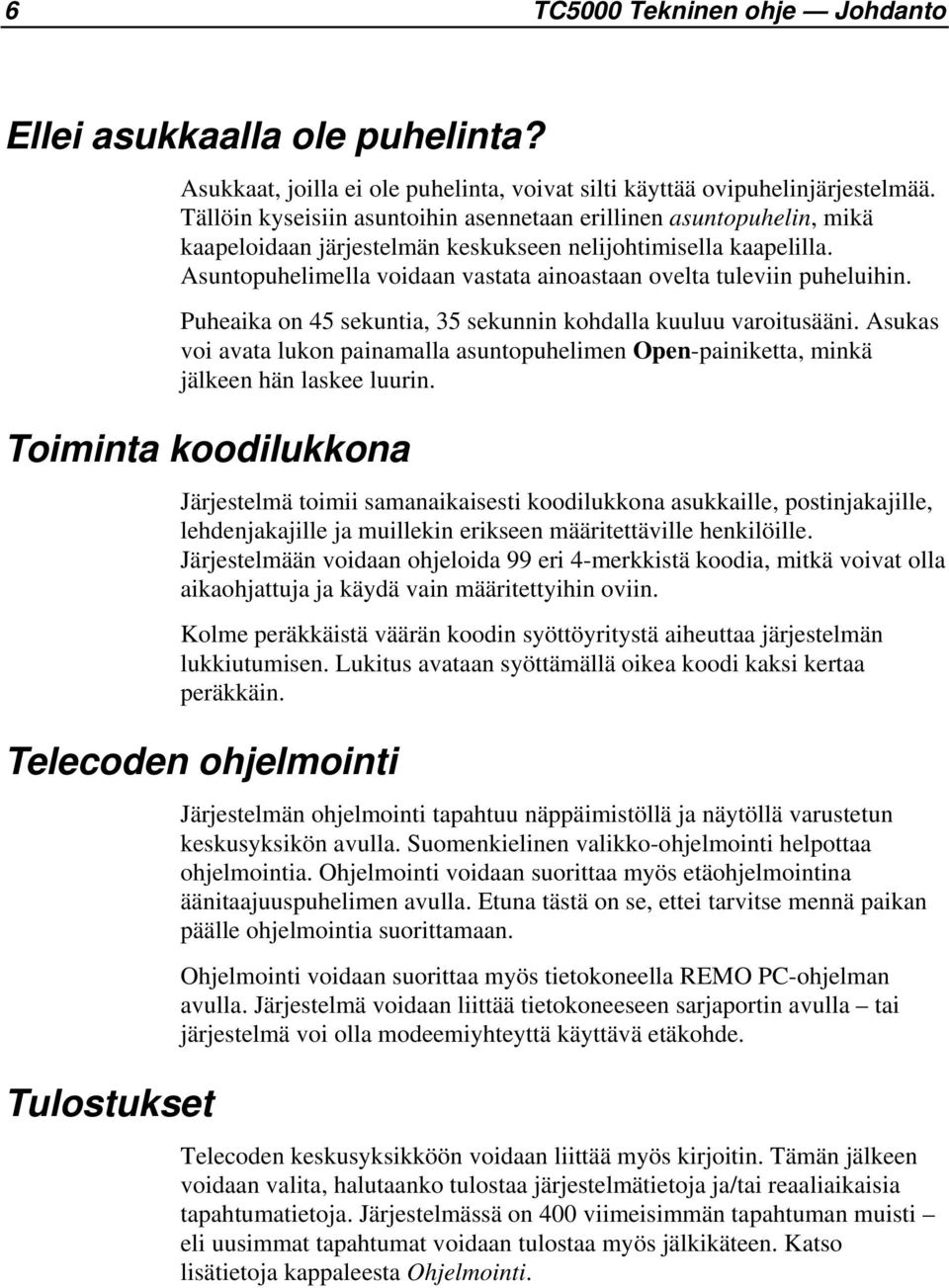 6 TC5000 Tekninen ohje — Johdanto

Ellei asukkaalla ole puhelinta?

Asukkaat, joilla ei ole puhelinta, voivat silti käyttää ovipuhelinjärjestelmää. Tällöin kyseisiin asuntoihin asennetaan erillinen asuntopuhelin, mikä kaapeloidaan järjestelmän keskukseen nelijohtimisella kaapelilla. Asuntopuhelimella voidaan vastata ainoastaan ovelta tuleviin puheluihin.

Puheaika on 45 sekuntia, 35 sekunnin kohdalla kuuluu varoitusääni. Asukas voi avata lukon painamalla asuntopuhelimen Open-painiketta, minkä jälkeen hän laskee luurin.

Toiminta koodilukkona

Järjestelmä toimii samanaikaisesti koodilukkona asukkaille, postinjakajille, lehdenjakajille ja muillekin erikseen määritettäville henkilöille. Järjestelmään voidaan ohjeloida 99 eri 4-merkkistä koodia, mitkä voivat olla aikaohjattuja ja käydä vain määritettyihin oviin.

Kolme peräkkäistä väärän koodin syöttöyritystä aiheuttaa järjestelmän lukkiutumisen. Lukitus avataan syöttämällä oikea koodi kaksi kertaa peräkkäin.

Telecoden ohjelmointi

Järjestelmän ohjelmointi tapahtuu näppäimistöllä ja näytöllä varustetun keskusyksikön avulla. Suomenkielinen valikko-ohjelmointi helpottaa ohjelmointia. Ohjelmointi voidaan suorittaa myös etäohjelmointina äänitaajuuspuhelimen avulla. Etuna tästä on se, ettei tarvitse mennä paikan päälle ohjelmointia suorittamaan.

Ohjelmointi voidaan suorittaa myös tietokoneella REMO PC-ohjelman avulla. Järjestelmä voidaan liittää tietokoneeseen sarjaportin avulla – tai järjestelmä voi olla modeemiyhteyttä käyttävä etäkohde.

Tulostukset

Telecoden keskusyksikköön voidaan liittää myös kirjoitin. Tämän jälkeen voidaan valita, halutaanko tulostaa järjestelmätietoja ja/tai reaaliaikaisia tapahtumatietoja. Järjestelmässä on 400 viimeisimmän tapahtuman muisti – eli uusimmat tapahtumat voidaan tulostaa myös jälkikäteen. Katso lisätietoja kappaleesta Ohjelmointi.